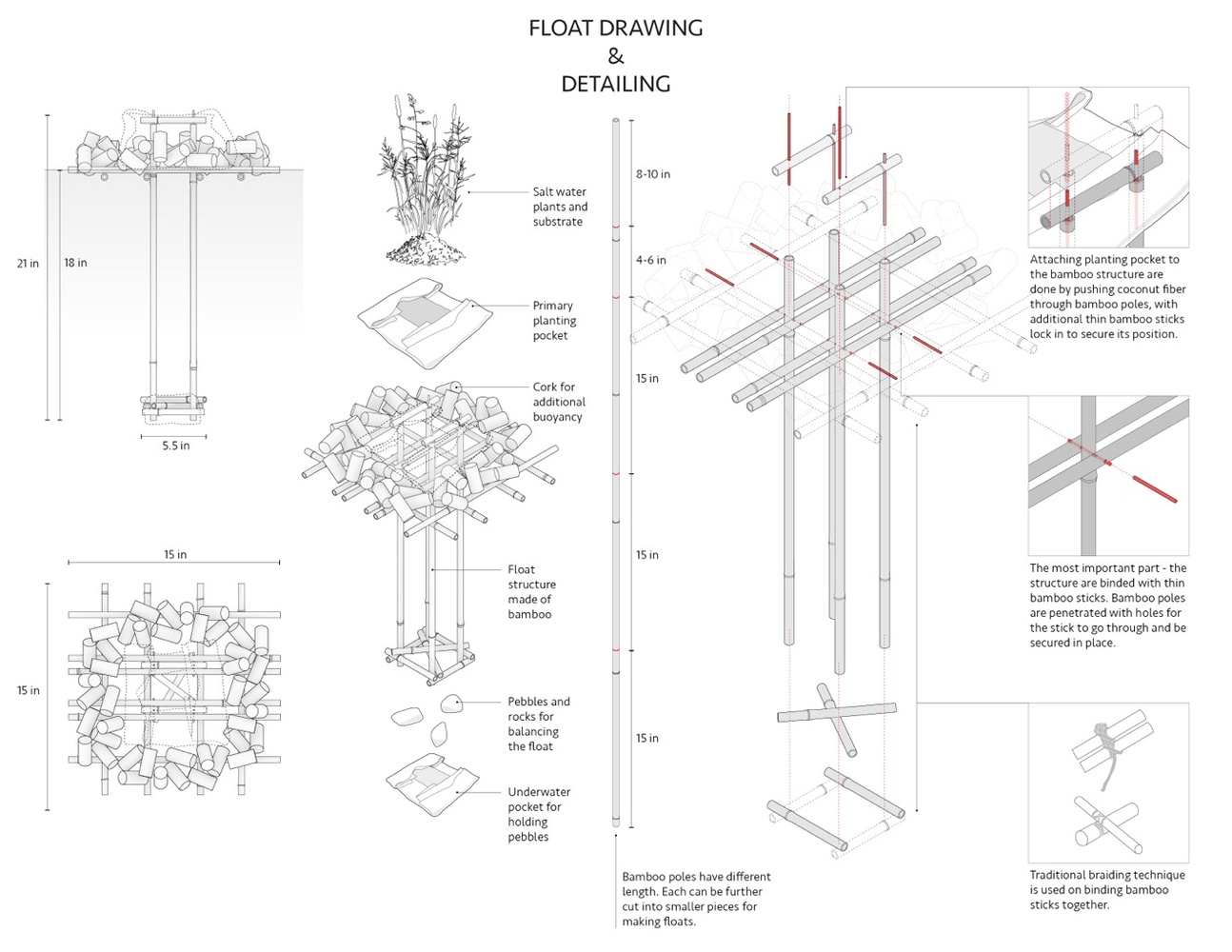 FLOAT DRAWING
&
DETAILING

21 in

18 in

5.5 in

15 in

15 in

Salt water plants and substrate

Primary planting pocket

Cork for additional buoyancy

Float structure made of bamboo

Pebbles and rocks for balancing the float

Underwater pocket for holding pebbles

8-10 in

4-6 in

15 in

15 in

15 in

Bamboo poles have different length. Each can be further cut into smaller pieces for making floats.

Attaching planting pocket to the bamboo structure are done by pushing coconut fiber through bamboo poles, with additional thin bamboo sticks lock in to secure its position.

The most important part - the structure are binded with thin bamboo sticks. Bamboo poles are penetrated with holes for the stick to go through and be secured in place.

Traditional braiding technique is used on binding bamboo sticks together.